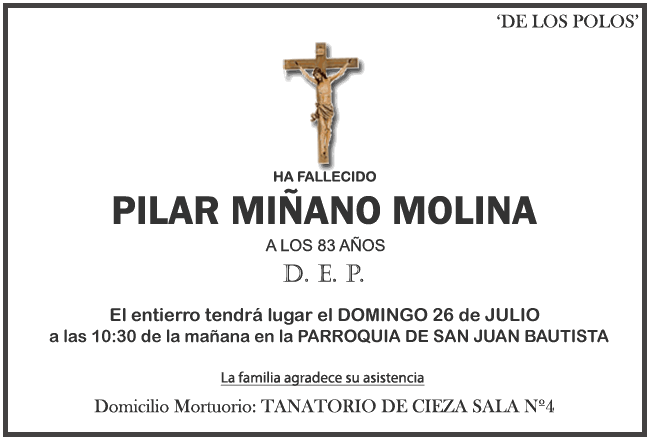 'DE LOS POLOS'

HA FALLECIDO

PILAR MIÑANO MOLINA

A LOS 83 AÑOS

D. E. P.

El entierro tendrá lugar el DOMINGO 26 de JULIO a las 10:30 de la mañana en la PARROQUIA DE SAN JUAN BAUTISTA

La familia agradece su asistencia

Domicilio Mortuorio: TANATORIO DE CIEZA SALA Nº4